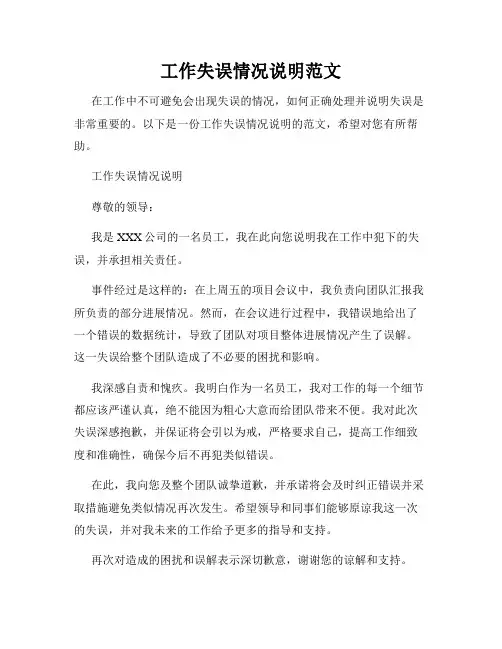 工作失误情况说明范文

在工作中不可避免会出现失误的情况，如何正确处理并说明失误是非常重要的。以下是一份工作失误情况说明的范文，希望对您有所帮助。

工作失误情况说明

尊敬的领导：

我是 XXX 公司的一名员工，我在此向您说明我在工作中犯下的失误，并承担相关责任。

事件经过是这样的：在上周五的项目会议中，我负责向团队汇报我所负责的部分进展情况。然而，在会议进行过程中，我错误地给出了一个错误的数据统计，导致了团队对项目整体进展情况产生了误解。这一失误给整个团队造成了不必要的困扰和影响。

我深感自责和愧疚。我明白作为一名员工，我对工作的每一个细节都应该严谨认真，绝不能因为粗心大意而给团队带来不便。我对此次失误深感抱歉，并保证将会引以为戒，严格要求自己，提高工作细致度和准确性，确保今后不再犯类似错误。

在此，我向您及整个团队诚挚道歉，并承诺将会及时纠正错误并采取措施避免类似情况再次发生。希望领导和同事们能够原谅我这一次的失误，并对我未来的工作给予更多的指导和支持。

再次对造成的困扰和误解表示深切歉意，谢谢您的谅解和支持。